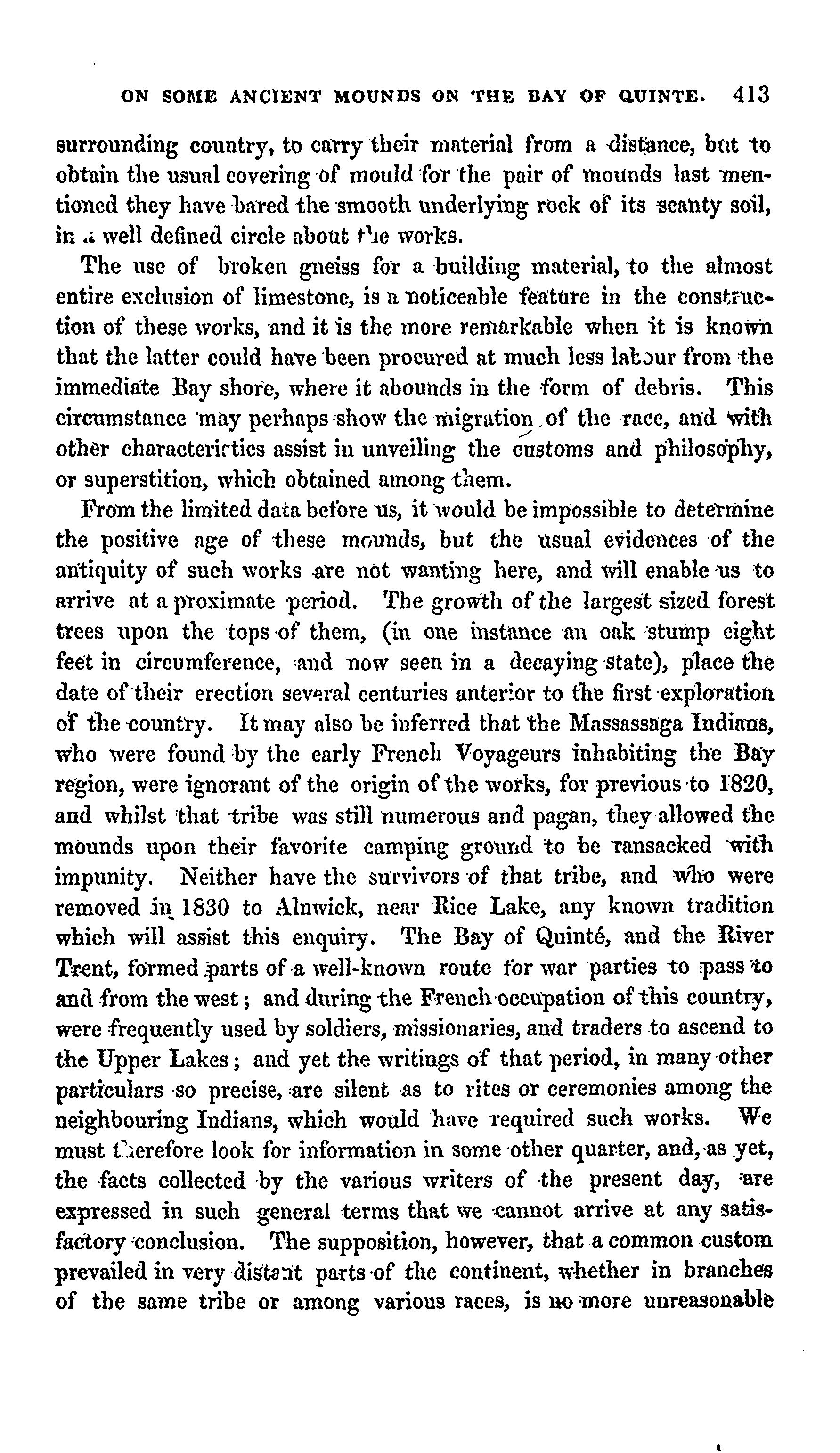 ON SOME ANCIENT MOUNDS ON THE BAY OF QUINTE. 413

surrounding country, to carry their material from a distance, but to obtain the usual covering of mould for the pair of mounds last mentioned they have bared the smooth underlying rock of its scanty soil, in a well defined circle about the works.

The use of broken gneiss for a building material, to the almost entire exclusion of limestone, is a noticeable feature in the construction of these works, and it is the more remarkable when it is known that the latter could have been procured at much less labour from the immediate Bay shore, where it abounds in the form of debris. This circumstance may perhaps show the migration of the race, and with other characteristics assist in unveiling the customs and philosophy, or superstition, which obtained among them.

From the limited data before us, it would be impossible to determine the positive age of these mounds, but the usual evidences of the antiquity of such works are not wanting here, and will enable us to arrive at a proximate period. The growth of the largest sized forest trees upon the tops of them, (in one instance an oak stump eight feet in circumference, and now seen in a decaying state), place the date of their erection several centuries anterior to the first exploration of the country. It may also be inferred that the Massassaga Indians, who were found by the early French Voyageurs inhabiting the Bay region, were ignorant of the origin of the works, for previous to 1820, and whilst that tribe was still numerous and pagan, they allowed the mounds upon their favorite camping ground to be ransacked with impunity. Neither have the survivors of that tribe, and who were removed in 1830 to Alnwick, near Rice Lake, any known tradition which will assist this enquiry. The Bay of Quinté, and the River Trent, formed parts of a well-known route for war parties to pass to and from the west; and during the French occupation of this country, were frequently used by soldiers, missionaries, and traders to ascend to the Upper Lakes; and yet the writings of that period, in many other particulars so precise, are silent as to rites or ceremonies among the neighbouring Indians, which would have required such works. We must therefore look for information in some other quarter, and, as yet, the facts collected by the various writers of the present day, are expressed in such general terms that we cannot arrive at any satisfactory conclusion. The supposition, however, that a common custom prevailed in very distant parts of the continent, whether in branches of the same tribe or among various races, is no more unreasonable